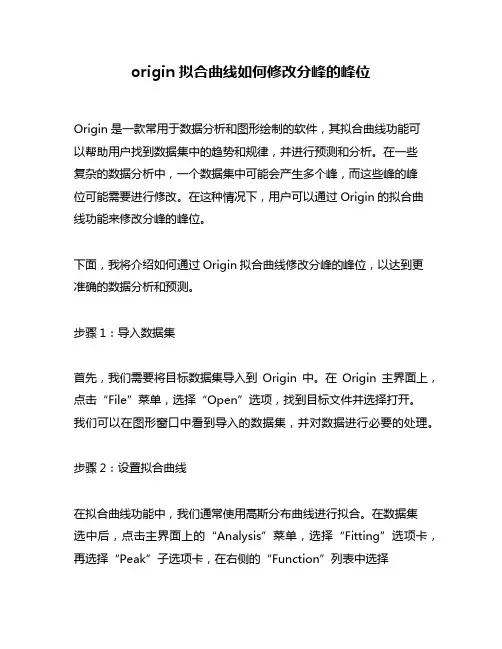 origin 拟合曲线如何修改分峰的峰位

Origin 是一款常用于数据分析和图形绘制的软件，其拟合曲线功能可以帮助用户找到数据集中的趋势和规律，并进行预测和分析。在一些复杂的数据分析中，一个数据集中可能会产生多个峰，而这些峰的峰位可能需要进行修改。在这种情况下，用户可以通过 Origin 的拟合曲线功能来修改分峰的峰位。

下面，我将介绍如何通过 Origin 拟合曲线修改分峰的峰位，以达到更准确的数据分析和预测。

步骤 1：导入数据集

首先，我们需要将目标数据集导入到 Origin 中。在 Origin 主界面上，点击“File”菜单，选择“Open”选项，找到目标文件并选择打开。我们可以在图形窗口中看到导入的数据集，并对数据进行必要的处理。

步骤 2：设置拟合曲线

在拟合曲线功能中，我们通常使用高斯分布曲线进行拟合。在数据集选中后，点击主界面上的“Analysis”菜单，选择“Fitting”选项卡，再选择“Peak”子选项卡，在右侧的“Function”列表中选择